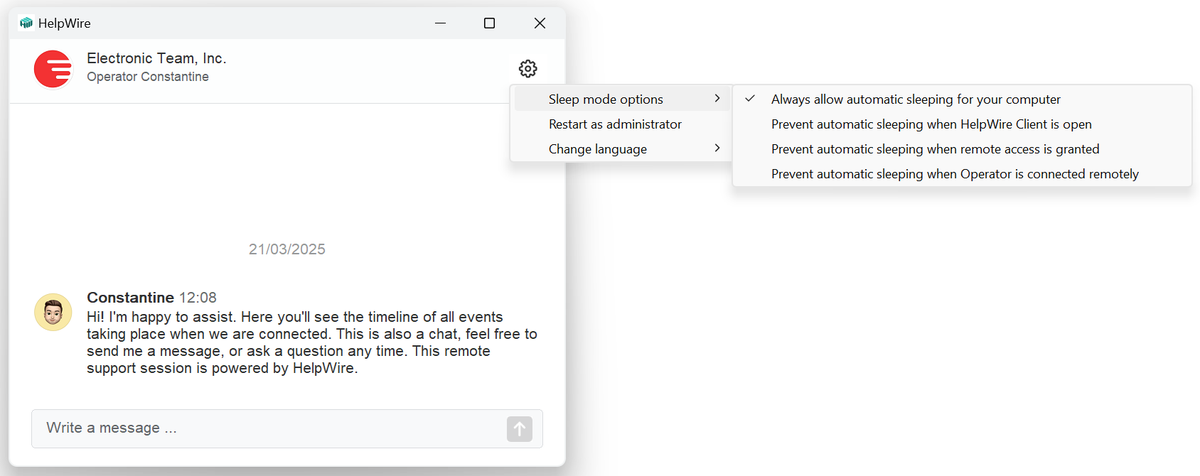 HelpWire

Electronic Team, Inc.
Operator Constantine

Sleep mode options
Restart as administrator
Change language

Always allow automatic sleeping for your computer
Prevent automatic sleeping when HelpWire Client is open
Prevent automatic sleeping when remote access is granted
Prevent automatic sleeping when Operator is connected remotely

21/03/2025

Constantine 12:08
Hi! I'm happy to assist. Here you'll see the timeline of all events taking place when we are connected. This is also a chat, feel free to send me a message, or ask a question any time. This remote support session is powered by HelpWire.

Write a message ...